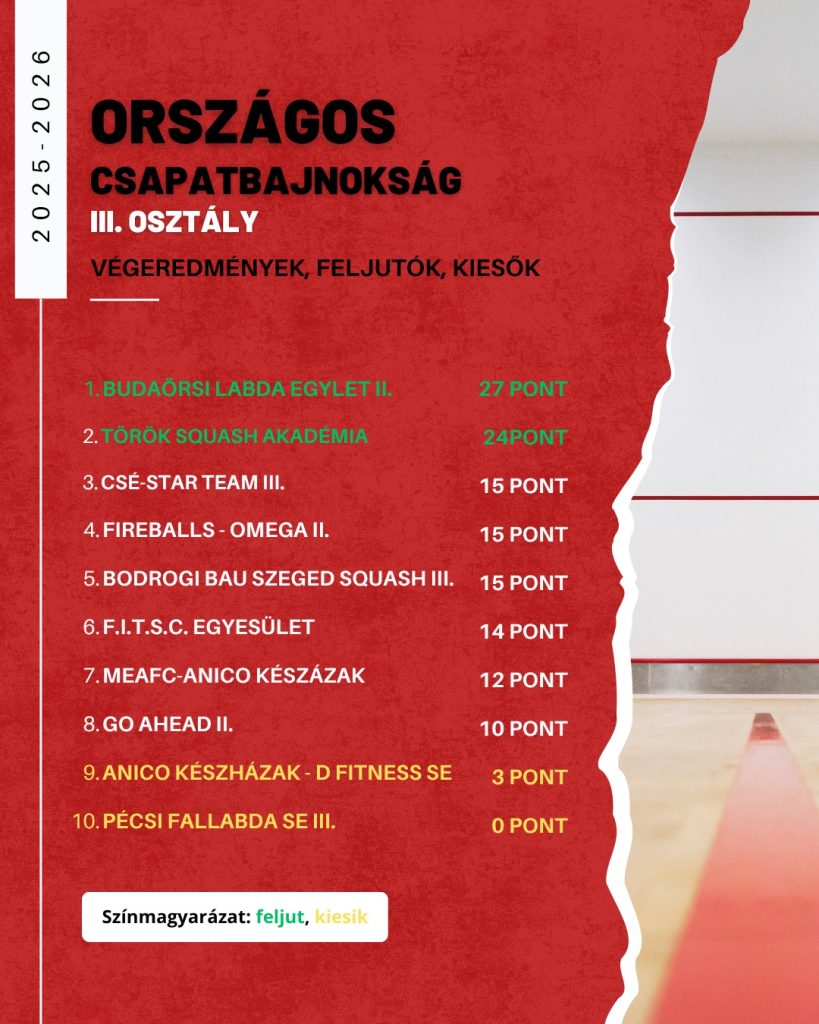 2025-2026

ORSZÁGOS

CSAPATBAJNOKSÁG

III. OSZTÁLY

VÉGEREDMÉNYEK, FELJUTÓK, KIESŐK

1. BUDAÖRSI LABDA EGYLET II. 27 PONT

2. TÖRÖK SQUASH AKADÉMIA 24PONT

3. CSÉ-STAR TEAM III. 15 PONT

4. FIREBALLS - OMEGA II. 15 PONT

5. BODROGI BAU SZEGED SQUASH III. 15 PONT

6. F.I.T.S.C. EGYESÜLET 14 PONT

7. MEAFC-ANICO KÉSZÁZAK 12 PONT

8. GO AHEAD II. 10 PONT

9. ANICO KÉSZHÁZAK - D FITNESS SE 3 PONT

10. PÉCSI FALLABDA SE III. 0 PONT

Színmagyarázat: feljut, kiesik